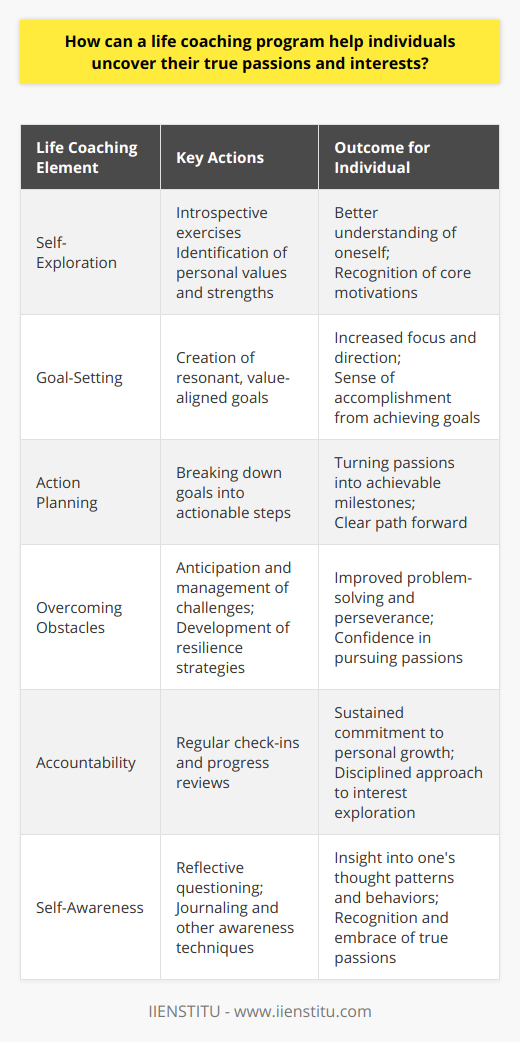 How can a life coaching program help individuals uncover their true passions and interests?

| Life Coaching Element | Key Actions | Outcome for Individual |
|---|---|---|
| Self-Exploration | Introspective exercises Identification of personal values and strengths | Better understanding of oneself; Recognition of core motivations |
| Goal-Setting | Creation of resonant, value-aligned goals | Increased focus and direction; Sense of accomplishment from achieving goals |
| Action Planning | Breaking down goals into actionable steps | Turning passions into achievable milestones; Clear path forward |
| Overcoming Obstacles | Anticipation and management of challenges; Development of resilience strategies | Improved problem-solving and perseverance; Confidence in pursuing passions |
| Accountability | Regular check-ins and progress reviews | Sustained commitment to personal growth; Disciplined approach to interest exploration |
| Self-Awareness | Reflective questioning; Journaling and other awareness techniques | Insight into one's thought patterns and behaviors; Recognition and embrace of true passions |

IIENSTITU - www.iienstitu.com